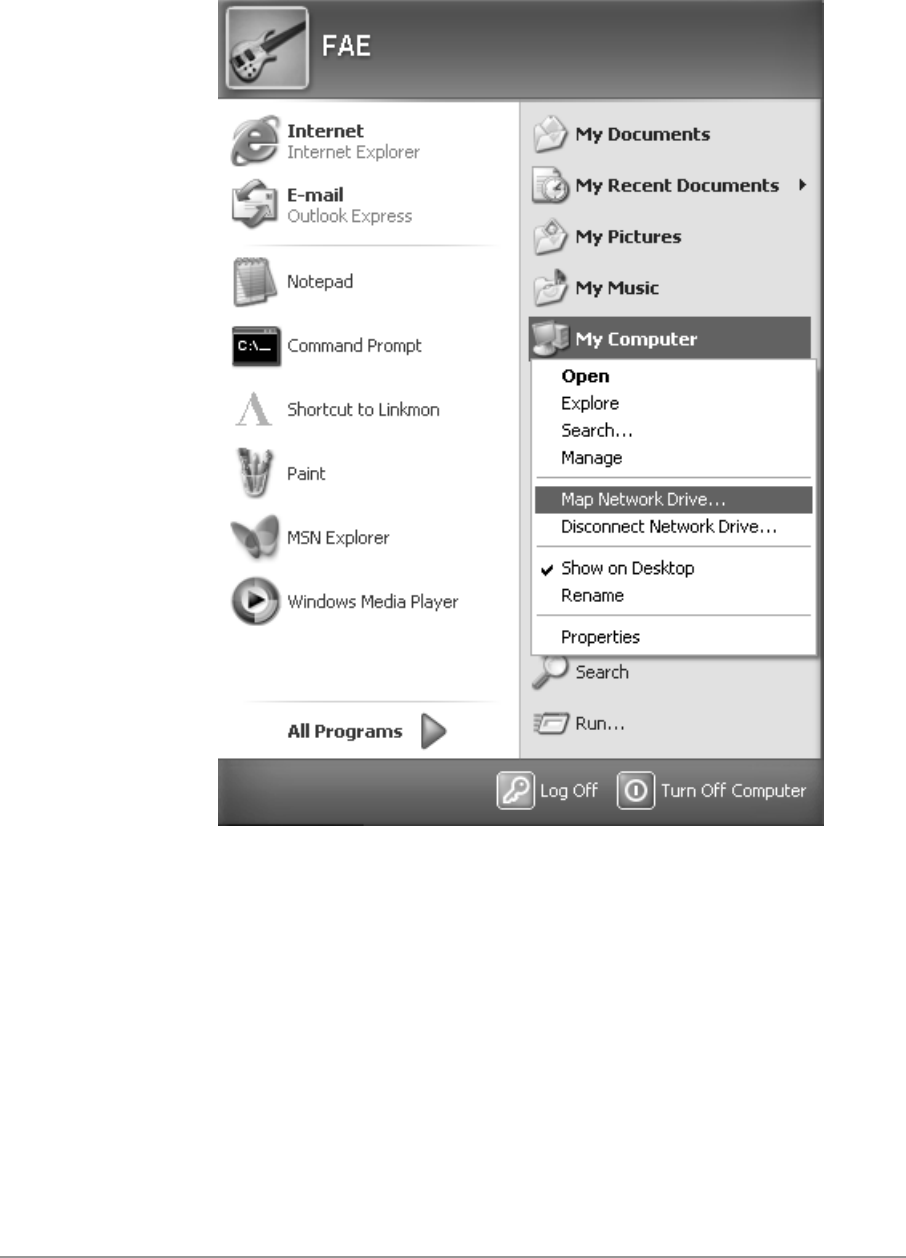 FAE

Internet
Internet Explorer

E-mail
Outlook Express

Notepad

C:\_

Command Prompt

Shortcut to Linkmon

Paint

MSN Explorer

Windows Media Player

All Programs

My Documents

My Recent Documents

My Pictures

My Music

My Computer

Open
Explore
Search...
Manage

Map Network Drive...
Disconnect Network Drive...

Show on Desktop
Rename

Properties

Search

Run...

Log Off

Turn Off Computer